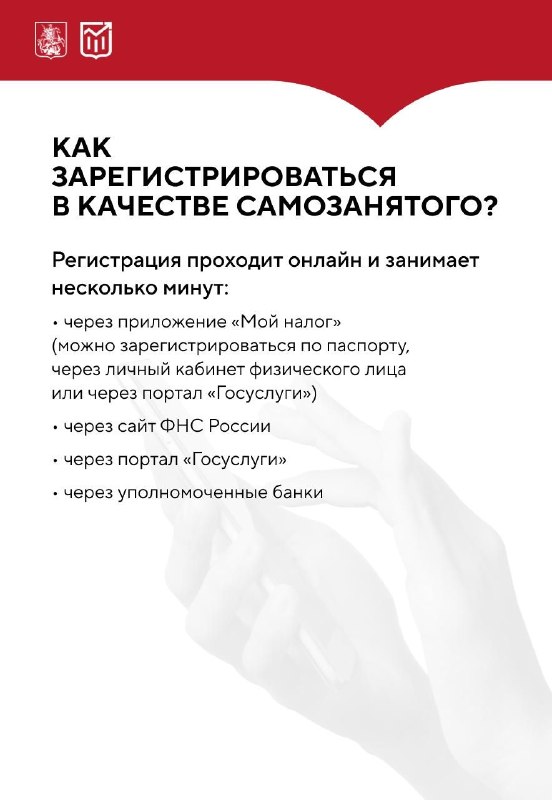 КАК
ЗАРЕГИСТРИРОВАТЬСЯ
В КАЧЕСТВЕ САМОЗАНЯТОГО?

Регистрация проходит онлайн и занимает несколько минут:

• через приложение «Мой налог» (можно зарегистрироваться по паспорту, через личный кабинет физического лица или через портал «Госуслуги»)

• через сайт ФНС России

• через портал «Госуслуги»

• через уполномоченные банки